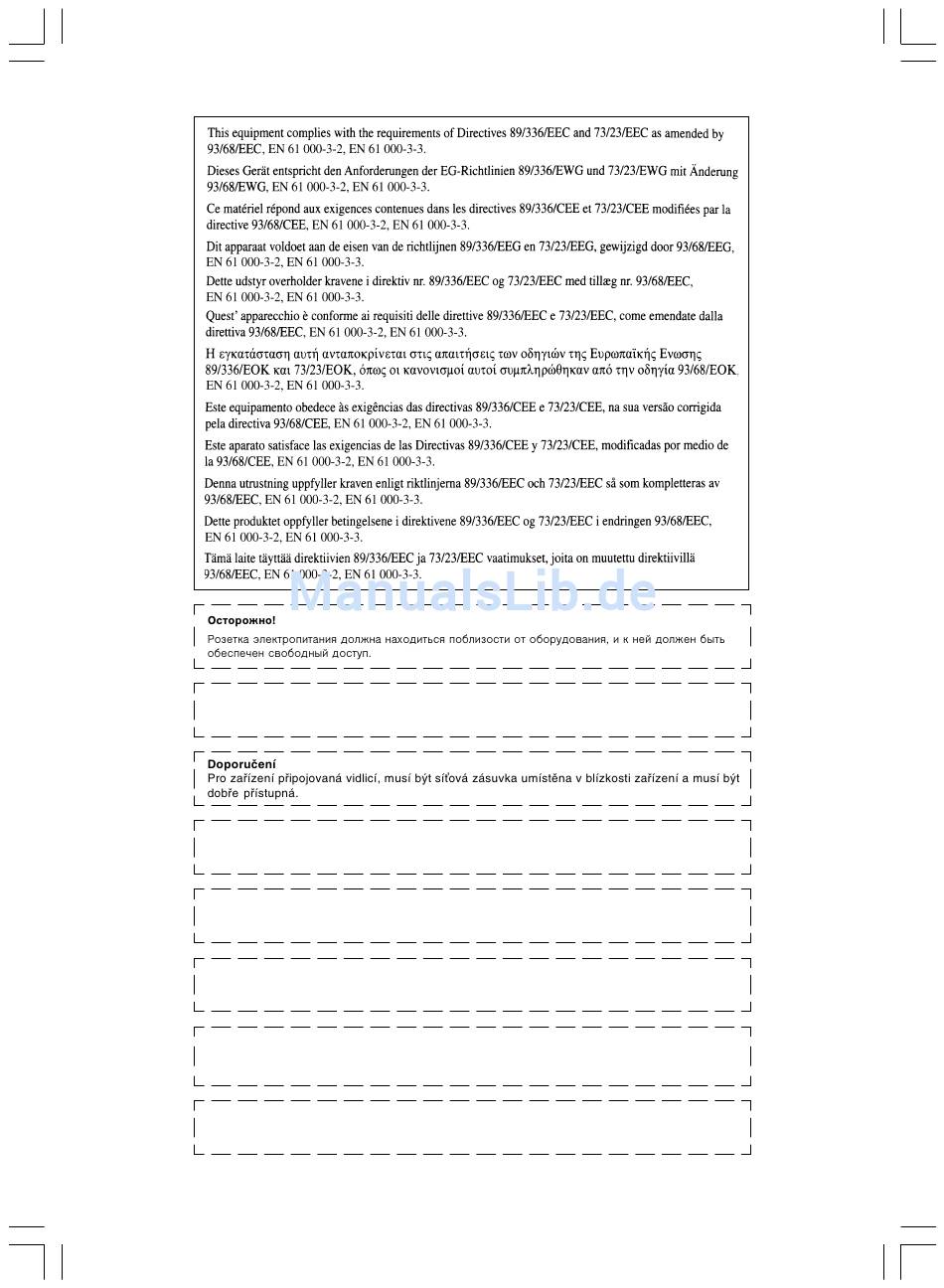 This equipment complies with the requirements of Directives 89/336/EEC and 73/23/EEC as amended by 93/68/EEC, EN 61 000-3-2, EN 61 000-3-3.

Dieses Gerät entspricht den Anforderungen der EG-Richtlinien 89/336/EWG und 73/23/EWG mit Änderung 93/68/EWG, EN 61 000-3-2, EN 61 000-3-3.

Ce matériel répond aux exigences contenues dans les directives 89/336/CEE et 73/23/CEE modifiées par la directive 93/68/CEE, EN 61 000-3-2, EN 61 000-3-3.

Dit apparaat voldoet aan de eisen van de richtlijnen 89/336/EEG en 73/23/EEG, gewijzigd door 93/68/EEG, EN 61 000-3-2, EN 61 000-3-3.

Dette udstyr overholder kravene i direktiv nr. 89/336/EEC og 73/23/EEC med tillæg nr. 93/68/EEC, EN 61 000-3-2, EN 61 000-3-3.

Quest' apparecchio è conforme ai requisiti delle direttive 89/336/EEC e 73/23/EEC, come emendate dalla direttiva 93/68/EEC, EN 61 000-3-2, EN 61 000-3-3.

Η εγκατάσταση αυτή ανταποκρίνεται στις απαιτήσεις των οδηγιών της Ευρωπαϊκής Ενωσης 89/336/ΕΟΚ και 73/23/ΕΟΚ, όπως οι κανονισμοί αυτοί συμπληρώθηκαν από την οδηγία 93/68/ΕΟΚ. EN 61 000-3-2, EN 61 000-3-3.

Este equipamento obedece às exigências das directivas 89/336/CEE e 73/23/CEE, na sua versão corrigida pela directiva 93/68/CEE, EN 61 000-3-2, EN 61 000-3-3.

Este aparato satisface las exigencias de las Directivas 89/336/CEE y 73/23/CEE, modificadas por medio de la 93/68/CEE, EN 61 000-3-2, EN 61 000-3-3.

Denna utrustning uppfyller kraven enligt riktlinjerna 89/336/EEC och 73/23/EEC så som kompletteras av 93/68/EEC, EN 61 000-3-2, EN 61 000-3-3.

Dette produktet oppfyller betingelsene i direktivene 89/336/EEC og 73/23/EEC i endringen 93/68/EEC, EN 61 000-3-2, EN 61 000-3-3.

Tämä laite täyttää direktiivien 89/336/EEC ja 73/23/EEC vaatimukset, joita on muutettu direktiivillä 93/68/EEC, EN 61 000-3-2, EN 61 000-3-3.

ManualsLib.de

Осторожно!
Розетка электропитания должна находиться поблизости от оборудования, и к ней должен быть обеспечен свободный доступ.

Doporučení
Pro zařízení připojovaná vidlicí, musí být síťová zásuvka umístěna v blízkosti zařízení a musí být dobře přístupná.